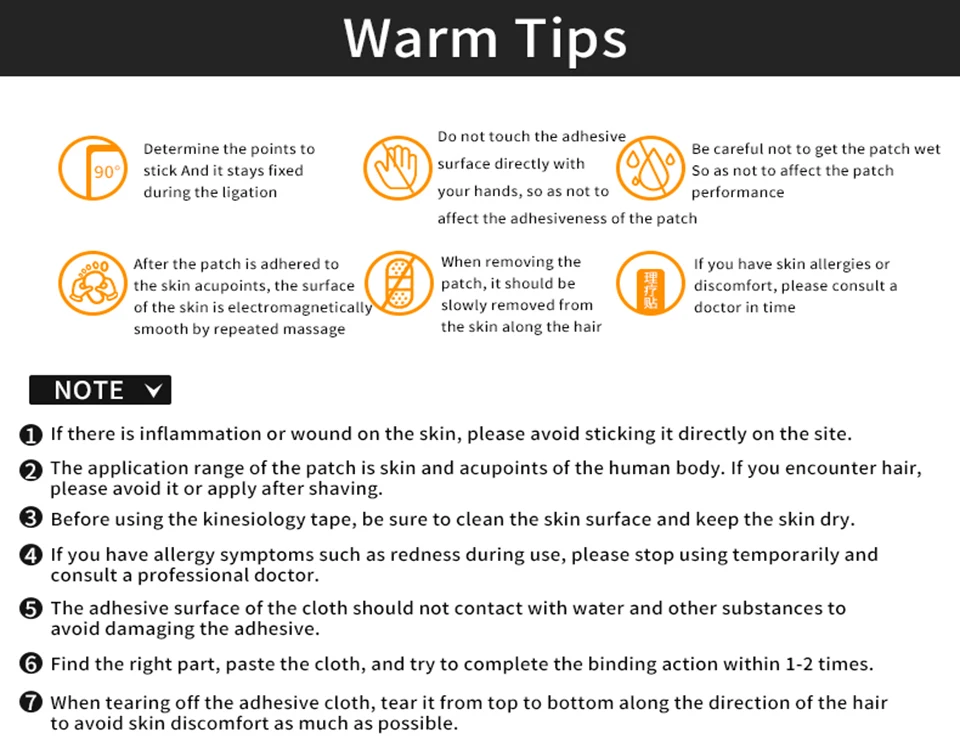 Warm Tips

90°

Determine the points to stick And it stays fixed during the ligation

Do not touch the adhesive surface directly with your hands, so as not to affect the adhesiveness of the patch

Be careful not to get the patch wet So as not to affect the patch performance

After the patch is adhered to the skin acupoints, the surface of the skin is electromagnetically smooth by repeated massage

When removing the patch, it should be slowly removed from the skin along the hair

理疗贴

If you have skin allergies or discomfort, please consult a doctor in time

NOTE

❶ If there is inflammation or wound on the skin, please avoid sticking it directly on the site.

❷ The application range of the patch is skin and acupoints of the human body. If you encounter hair, please avoid it or apply after shaving.

❸ Before using the kinesiology tape, be sure to clean the skin surface and keep the skin dry.

❹ If you have allergy symptoms such as redness during use, please stop using temporarily and consult a professional doctor.

❺ The adhesive surface of the cloth should not contact with water and other substances to avoid damaging the adhesive.

❻ Find the right part, paste the cloth, and try to complete the binding action within 1-2 times.

❼ When tearing off the adhesive cloth, tear it from top to bottom along the direction of the hair to avoid skin discomfort as much as possible.